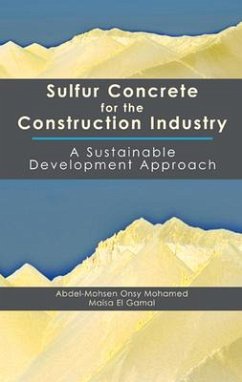 Sulfur Concrete
for the
Construction Industry

A Sustainable Development Approach

Abdel-Mohsen Onsy Mohamed
Maisa El Gamal